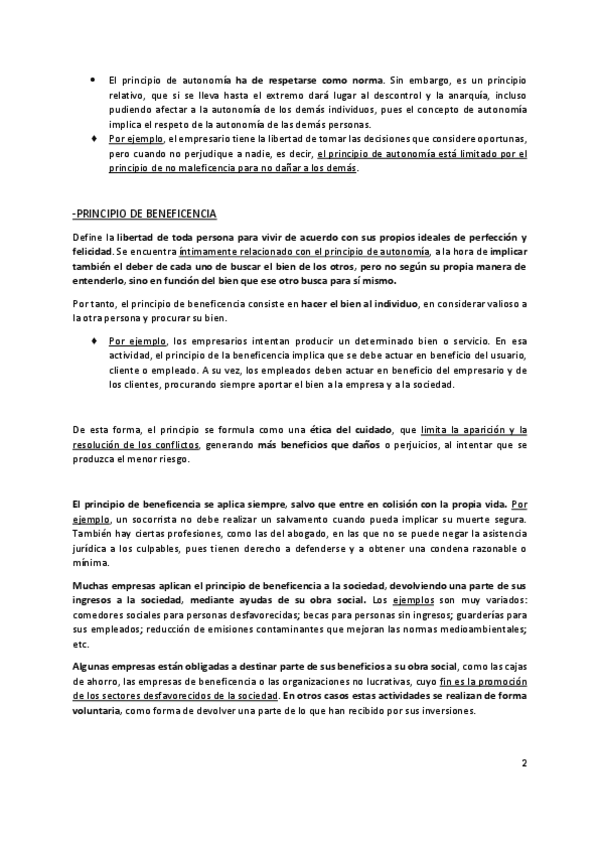 • El principio de autonomía ha de respetarse como norma. Sin embargo, es un principio relativo, que si se lleva hasta el extremo dará lugar al descontrol y la anarquía, incluso pudiendo afectar a la autonomía de los demás individuos, pues el concepto de autonomía implica el respeto de la autonomía de las demás personas.

♦ Por ejemplo, el empresario tiene la libertad de tomar las decisiones que considere oportunas, pero cuando no perjudique a nadie, es decir, el principio de autonomía está limitado por el principio de no maleficencia para no dañar a los demás.

-PRINCIPIO DE BENEFICENCIA

Define la libertad de toda persona para vivir de acuerdo con sus propios ideales de perfección y felicidad. Se encuentra íntimamente relacionado con el principio de autonomía, a la hora de implicar también el deber de cada uno de buscar el bien de los otros, pero no según su propia manera de entenderlo, sino en función del bien que ese otro busca para sí mismo.

Por tanto, el principio de beneficencia consiste en hacer el bien al individuo, en considerar valioso a la otra persona y procurar su bien.

♦ Por ejemplo, los empresarios intentan producir un determinado bien o servicio. En esa actividad, el principio de la beneficencia implica que se debe actuar en beneficio del usuario, cliente o empleado. A su vez, los empleados deben actuar en beneficio del empresario y de los clientes, procurando siempre aportar el bien a la empresa y a la sociedad.

De esta forma, el principio se formula como una ética del cuidado, que limita la aparición y la resolución de los conflictos, generando más beneficios que daños o perjuicios, al intentar que se produzca el menor riesgo.

El principio de beneficencia se aplica siempre, salvo que entre en colisión con la propia vida. Por ejemplo, un socorrista no debe realizar un salvamento cuando pueda implicar su muerte segura. También hay ciertas profesiones, como las del abogado, en las que no se puede negar la asistencia jurídica a los culpables, pues tienen derecho a defenderse y a obtener una condena razonable o mínima.

Muchas empresas aplican el principio de beneficencia a la sociedad, devolviendo una parte de sus ingresos a la sociedad, mediante ayudas de su obra social. Los ejemplos son muy variados: comedores sociales para personas desfavorecidas; becas para personas sin ingresos; guarderías para sus empleados; reducción de emisiones contaminantes que mejoran las normas medioambientales; etc.

Algunas empresas están obligadas a destinar parte de sus beneficios a su obra social, como las cajas de ahorro, las empresas de beneficencia o las organizaciones no lucrativas, cuyo fin es la promoción de los sectores desfavorecidos de la sociedad. En otros casos estas actividades se realizan de forma voluntaria, como forma de devolver una parte de lo que han recibido por sus inversiones.

2